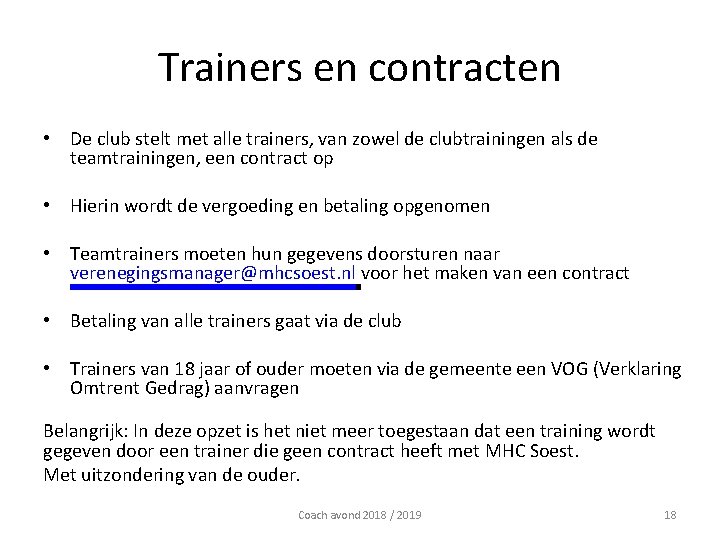 Trainers en contracten

• De club stelt met alle trainers, van zowel de clubtrainingen als de teamtrainingen, een contract op

• Hierin wordt de vergoeding en betaling opgenomen

• Teamtrainers moeten hun gegevens doorsturen naar verenegingsmanager@mhcsoest.nl voor het maken van een contract

• Betaling van alle trainers gaat via de club

• Trainers van 18 jaar of ouder moeten via de gemeente een VOG (Verklaring Omtrent Gedrag) aanvragen

Belangrijk: In deze opzet is het niet meer toegestaan dat een training wordt gegeven door een trainer die geen contract heeft met MHC Soest.
Met uitzondering van de ouder.

Coach avond 2018 / 2019

18